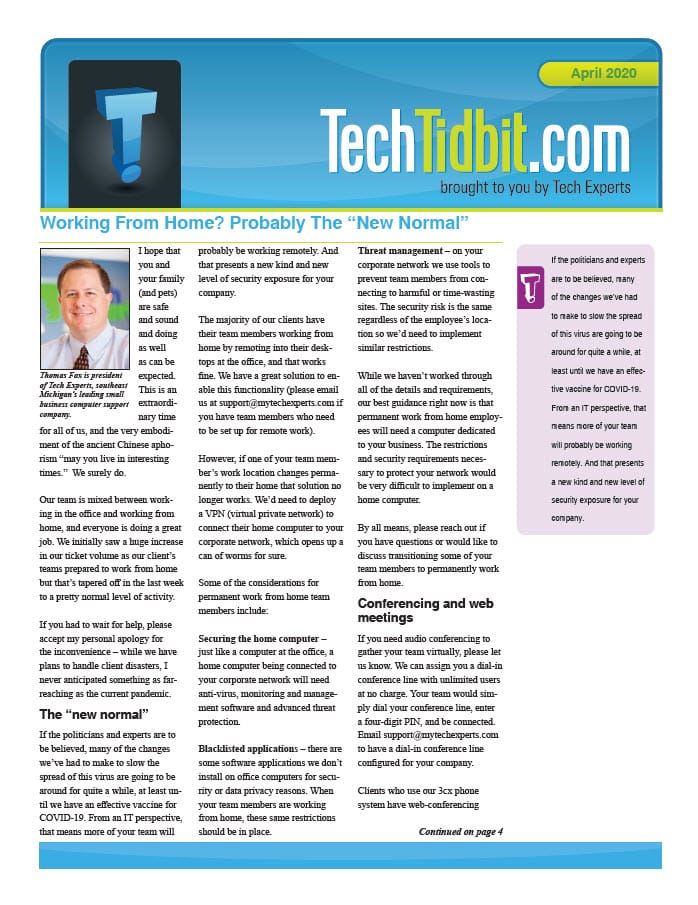 April 2020

TechTidbit.com

brought to you by Tech Experts

Working From Home? Probably The "New Normal"

Thomas Fox is president of Tech Experts, southeast Michigan's leading small business computer support company.

I hope that you and your family (and pets) are safe and sound and doing as well as can be expected. This is an extraordinary time for all of us, and the very embodiment of the ancient Chinese aphorism "may you live in interesting times." We surely do.

Our team is mixed between working in the office and working from home, and everyone is doing a great job. We initially saw a huge increase in our ticket volume as our client's teams prepared to work from home but that's tapered off in the last week to a pretty normal level of activity.

If you had to wait for help, please accept my personal apology for the inconvenience – while we have plans to handle client disasters, I never anticipated something as far-reaching as the current pandemic.

The "new normal"

If the politicians and experts are to be believed, many of the changes we've had to make to slow the spread of this virus are going to be around for quite a while, at least until we have an effective vaccine for COVID-19. From an IT perspective, that means more of your team will probably be working remotely. And that presents a new kind and new level of security exposure for your company.

The majority of our clients have their team members working from home by remoting into their desktops at the office, and that works fine. We have a great solution to enable this functionality (please email us at support@mytechexperts.com if you have team members who need to be set up for remote work).

However, if one of your team member's work location changes permanently to their home that solution no longer works. We'd need to deploy a VPN (virtual private network) to connect their home computer to your corporate network, which opens up a can of worms for sure.

Some of the considerations for permanent work from home team members include:

Securing the home computer – just like a computer at the office, a home computer being connected to your corporate network will need anti-virus, monitoring and management software and advanced threat protection.

Blacklisted applications – there are some software applications we don't install on office computers for security or data privacy reasons. When your team members are working from home, these same restrictions should be in place.

Threat management – on your corporate network we use tools to prevent team members from connecting to harmful or time-wasting sites. The security risk is the same regardless of the employee's location so we'd need to implement similar restrictions.

While we haven't worked through all of the details and requirements, our best guidance right now is that permanent work from home employees will need a computer dedicated to your business. The restrictions and security requirements necessary to protect your network would be very difficult to implement on a home computer.

By all means, please reach out if you have questions or would like to discuss transitioning some of your team members to permanently work from home.

Conferencing and web meetings

If you need audio conferencing to gather your team virtually, please let us know. We can assign you a dial-in conference line with unlimited users at no charge. Your team would simply dial your conference line, enter a four-digit PIN, and be connected. Email support@mytechexperts.com to have a dial-in conference line configured for your company.

Clients who use our 3cx phone system have web-conferencing

Continued on page 4

If the politicians and experts are to be believed, many of the changes we've had to make to slow the spread of this virus are going to be around for quite a while, at least until we have an effective vaccine for COVID-19. From an IT perspective, that means more of your team will probably be working remotely. And that presents a new kind and new level of security exposure for your company.